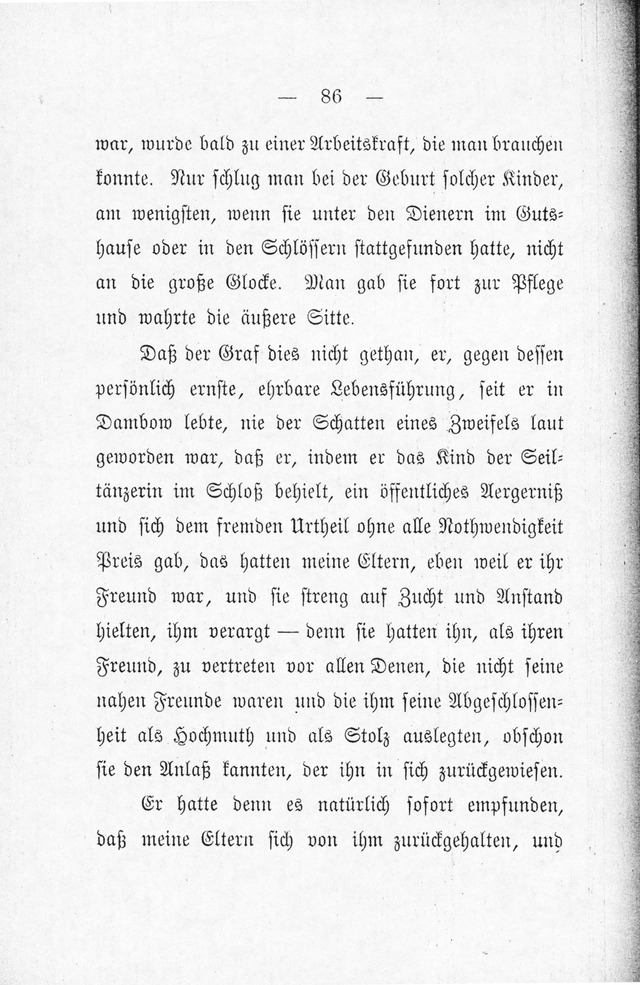 — 86 —

war, wurde bald zu einer Arbeitskraft, die man brauchen konnte. Nur schlug man bei der Geburt solcher Kinder, am wenigsten, wenn sie unter den Dienern im Gutshause oder in den Schlössern stattgefunden hatte, nicht an die große Glocke. Man gab sie fort zur Pflege und wahrte die äußere Sitte.

Daß der Graf dies nicht gethan, er, gegen dessen persönlich ernste, ehrbare Lebensführung, seit er in Dambow lebte, nie der Schatten eines Zweifels laut geworden war, daß er, indem er das Kind der Seiltänzerin im Schloß behielt, ein öffentliches Aergerniß und sich dem fremden Urtheil ohne alle Nothwendigkeit Preis gab, das hatten meine Eltern, eben weil er ihr Freund war, und sie streng auf Zucht und Anstand hielten, ihm verargt — denn sie hatten ihn, als ihren Freund, zu vertreten vor allen Denen, die nicht seine nahen Freunde waren und die ihm seine Abgeschlossenheit als Hochmuth und als Stolz auslegten, obschon sie den Anlaß kannten, der ihn in sich zurückgewiesen.

Er hatte denn es natürlich sofort empfunden, daß meine Eltern sich von ihm zurückgehalten, und